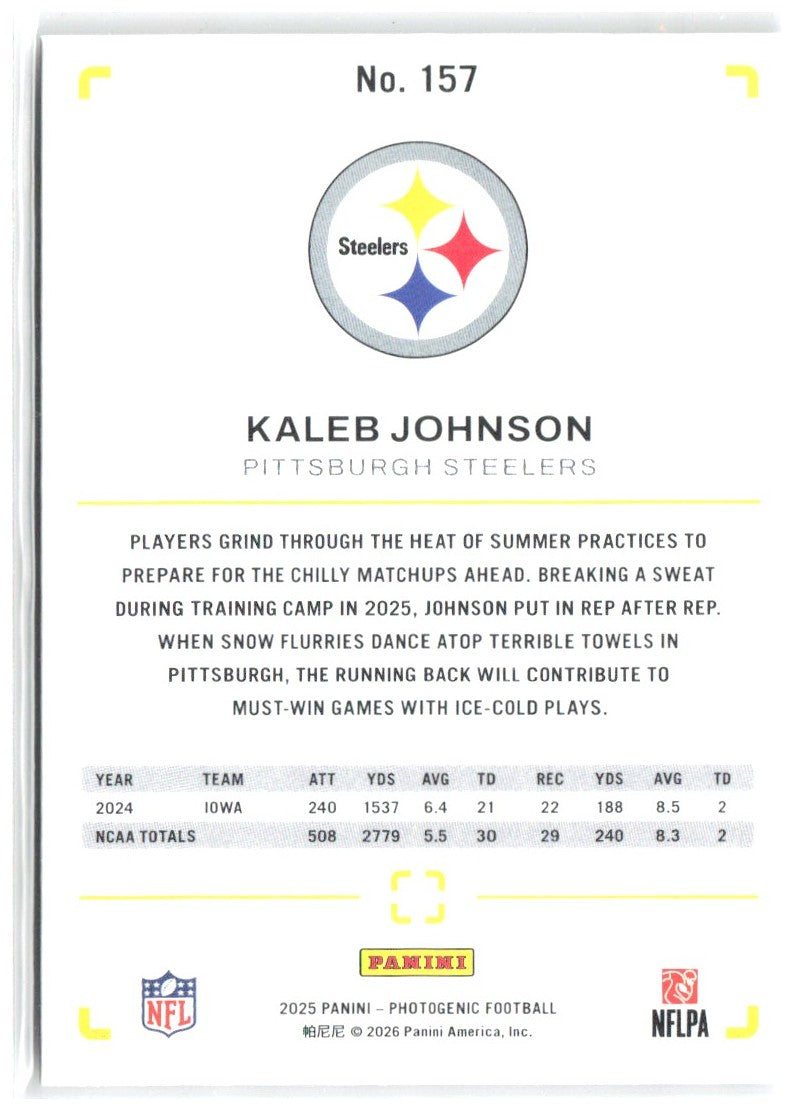 No. 157

Steelers

KALEB JOHNSON
PITTSBURGH STEELERS

PLAYERS GRIND THROUGH THE HEAT OF SUMMER PRACTICES TO PREPARE FOR THE CHILLY MATCHUPS AHEAD. BREAKING A SWEAT DURING TRAINING CAMP IN 2025, JOHNSON PUT IN REP AFTER REP. WHEN SNOW FLURRIES DANCE ATOP TERRIBLE TOWELS IN PITTSBURGH, THE RUNNING BACK WILL CONTRIBUTE TO MUST-WIN GAMES WITH ICE-COLD PLAYS.

| YEAR | TEAM | ATT | YDS | AVG | TD | REC | YDS | AVG | TD |
|---|---|---|---|---|---|---|---|---|---|
| 2024 | IOWA | 240 | 1537 | 6.4 | 21 | 22 | 188 | 8.5 | 2 |
| NCAA TOTALS | | 508 | 2779 | 5.5 | 30 | 29 | 240 | 8.3 | 2 |

PANINI

NFL

2025 PANINI – PHOTOGENIC FOOTBALL
帕尼尼 © 2026 Panini America, Inc.

NFLPA